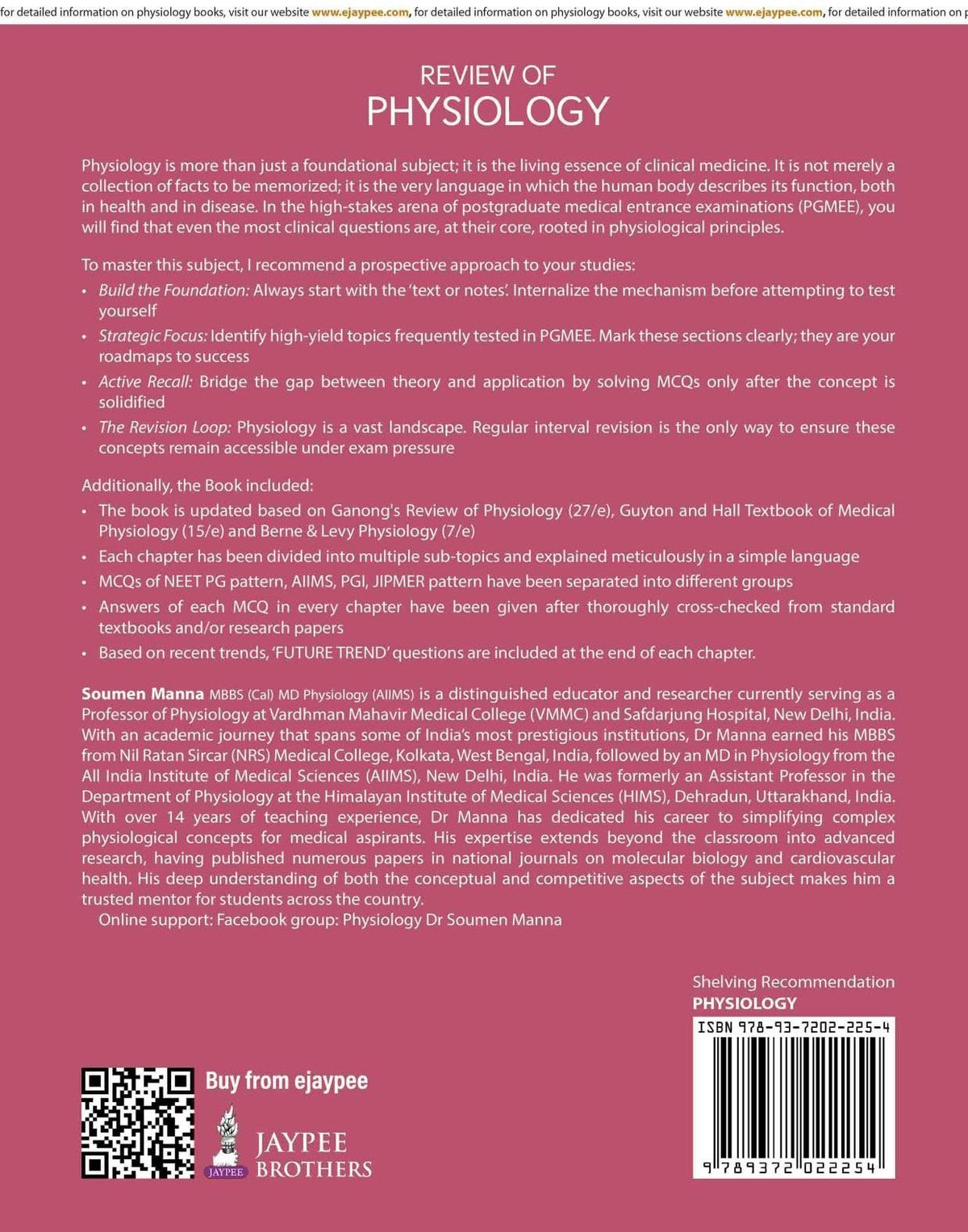 for detailed information on physiology books, visit our website www.ejaypee.com, for detailed information on physiology books, visit our website www.ejaypee.com, for detailed information on p

REVIEW OF
PHYSIOLOGY

Physiology is more than just a foundational subject; it is the living essence of clinical medicine. It is not merely a collection of facts to be memorized; it is the very language in which the human body describes its function, both in health and in disease. In the high-stakes arena of postgraduate medical entrance examinations (PGMEE), you will find that even the most clinical questions are, at their core, rooted in physiological principles.

To master this subject, I recommend a prospective approach to your studies:
• Build the Foundation: Always start with the 'text or notes'. Internalize the mechanism before attempting to test yourself
• Strategic Focus: Identify high-yield topics frequently tested in PGMEE. Mark these sections clearly; they are your roadmaps to success
• Active Recall: Bridge the gap between theory and application by solving MCQs only after the concept is solidified
• The Revision Loop: Physiology is a vast landscape. Regular interval revision is the only way to ensure these concepts remain accessible under exam pressure

Additionally, the Book included:
• The book is updated based on Ganong's Review of Physiology (27/e), Guyton and Hall Textbook of Medical Physiology (15/e) and Berne & Levy Physiology (7/e)
• Each chapter has been divided into multiple sub-topics and explained meticulously in a simple language
• MCQs of NEET PG pattern, AIIMS, PGI, JIPMER pattern have been separated into different groups
• Answers of each MCQ in every chapter have been given after thoroughly cross-checked from standard textbooks and/or research papers
• Based on recent trends, 'FUTURE TREND' questions are included at the end of each chapter.

Soumen Manna MBBS (Cal) MD Physiology (AIIMS) is a distinguished educator and researcher currently serving as a Professor of Physiology at Vardhman Mahavir Medical College (VMMC) and Safdarjung Hospital, New Delhi, India. With an academic journey that spans some of India's most prestigious institutions, Dr Manna earned his MBBS from Nil Ratan Sircar (NRS) Medical College, Kolkata, West Bengal, India, followed by an MD in Physiology from the All India Institute of Medical Sciences (AIIMS), New Delhi, India. He was formerly an Assistant Professor in the Department of Physiology at the Himalayan Institute of Medical Sciences (HIMS), Dehradun, Uttarakhand, India. With over 14 years of teaching experience, Dr Manna has dedicated his career to simplifying complex physiological concepts for medical aspirants. His expertise extends beyond the classroom into advanced research, having published numerous papers in national journals on molecular biology and cardiovascular health. His deep understanding of both the conceptual and competitive aspects of the subject makes him a trusted mentor for students across the country.
Online support: Facebook group: Physiology Dr Soumen Manna

Shelving Recommendation
PHYSIOLOGY

ISBN 978-93-7202-225-4

9 789372 022254

Buy from ejaypee

JAYPEE
JAYPEE
BROTHERS